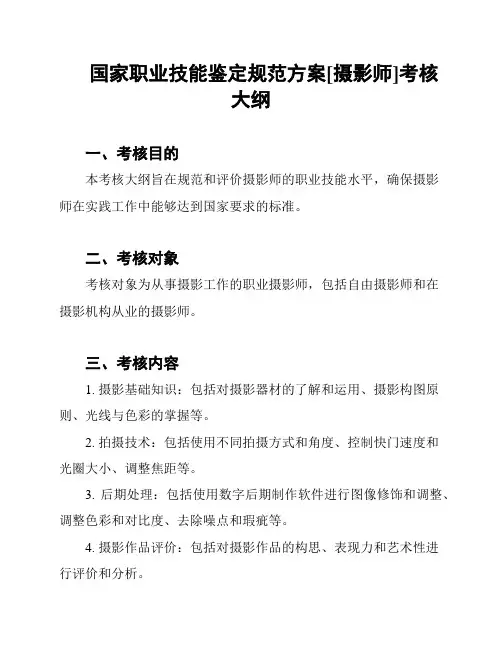 国家职业技能鉴定规范方案[摄影师]考核大纲

一、考核目的

本考核大纲旨在规范和评价摄影师的职业技能水平，确保摄影师在实践工作中能够达到国家要求的标准。

二、考核对象

考核对象为从事摄影工作的职业摄影师，包括自由摄影师和在摄影机构从业的摄影师。

三、考核内容

1. 摄影基础知识：包括对摄影器材的了解和运用、摄影构图原则、光线与色彩的掌握等。

2. 拍摄技术：包括使用不同拍摄方式和角度、控制快门速度和光圈大小、调整焦距等。

3. 后期处理：包括使用数字后期制作软件进行图像修饰和调整、调整色彩和对比度、去除噪点和瑕疵等。

4. 摄影作品评价：包括对摄影作品的构思、表现力和艺术性进行评价和分析。